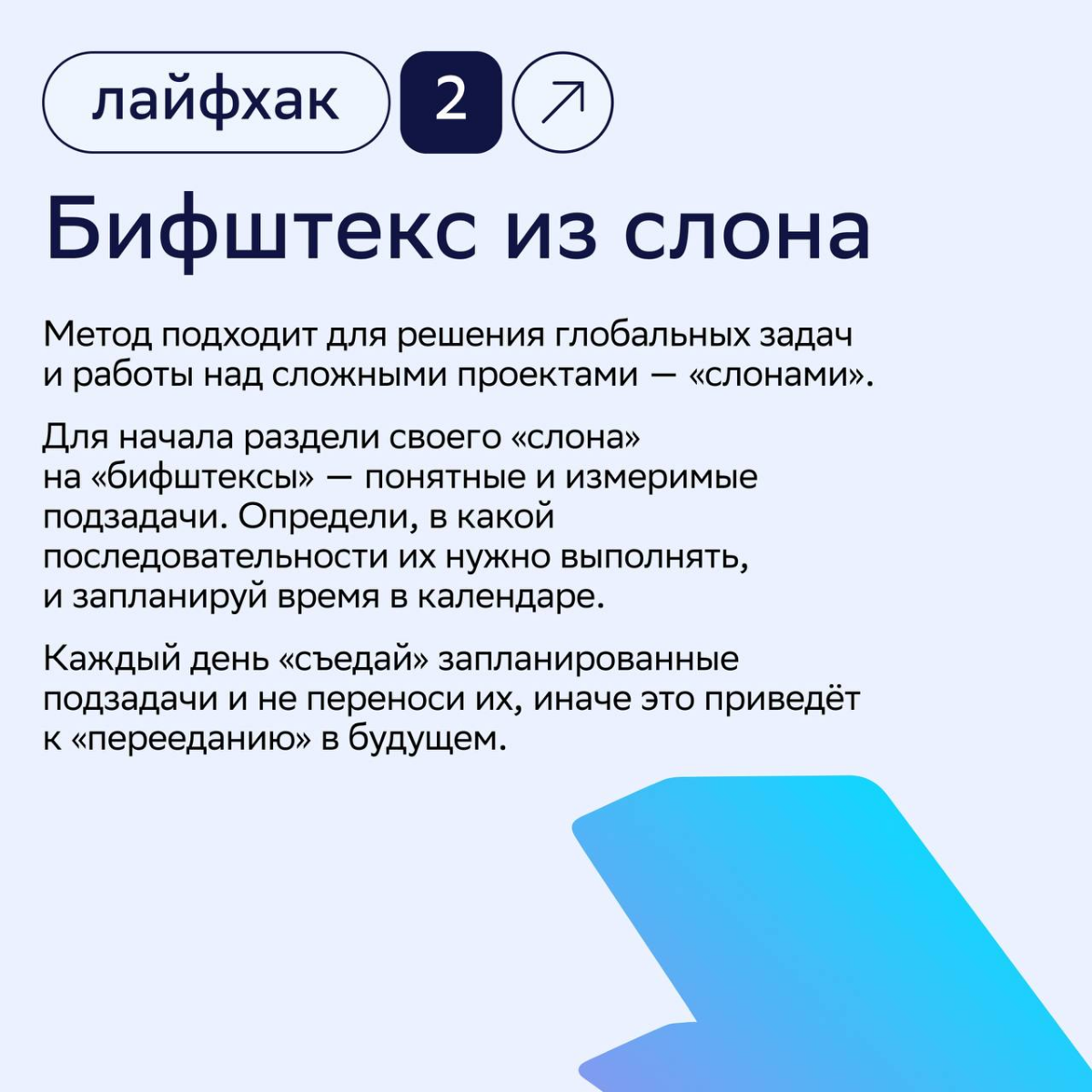 лайфхак 2

Бифштекс из слона

Метод подходит для решения глобальных задач и работы над сложными проектами — «слонами».

Для начала раздели своего «слона» на «бифштексы» — понятные и измеримые подзадачи. Определи, в какой последовательности их нужно выполнять, и запланируй время в календаре.

Каждый день «съедай» запланированные подзадачи и не переноси их, иначе это приведёт к «перееданию» в будущем.